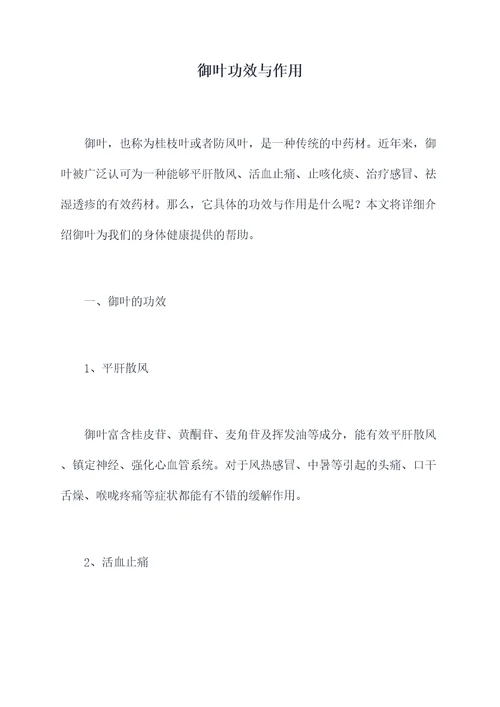 御叶功效与作用

御叶，也称为桂枝叶或者防风叶，是一种传统的中药材。近年来，御叶被广泛认可为一种能够平肝散风、活血止痛、止咳化痰、治疗感冒、祛湿透疹的有效药材。那么，它具体的功效与作用是什么呢？本文将详细介绍御叶为我们的身体健康提供的帮助。

一、御叶的功效

1、平肝散风

御叶富含桂皮苷、黄酮苷、麦角苷及挥发油等成分，能有效平肝散风、镇定神经、强化心血管系统。对于风热感冒、中暑等引起的头痛、口干舌燥、喉咙疼痛等症状都能有不错的缓解作用。

2、活血止痛